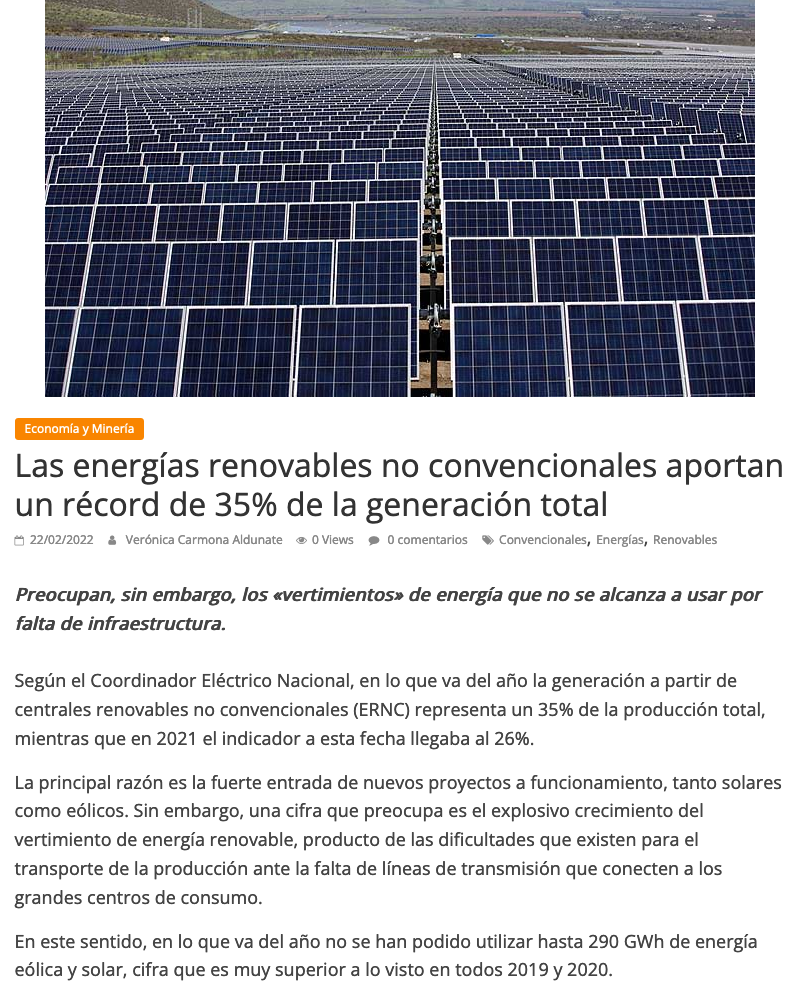 Economía y Minería

Las energías renovables no convencionales aportan un récord de 35% de la generación total

22/02/2022 Verónica Carmona Aldunate 0 Views 0 comentarios Convencionales, Energías, Renovables

Preocupan, sin embargo, los «vertimientos» de energía que no se alcanza a usar por falta de infraestructura.

Según el Coordinador Eléctrico Nacional, en lo que va del año la generación a partir de centrales renovables no convencionales (ERNC) representa un 35% de la producción total, mientras que en 2021 el indicador a esta fecha llegaba al 26%.

La principal razón es la fuerte entrada de nuevos proyectos a funcionamiento, tanto solares como eólicos. Sin embargo, una cifra que preocupa es el explosivo crecimiento del vertimiento de energía renovable, producto de las dificultades que existen para el transporte de la producción ante la falta de líneas de transmisión que conecten a los grandes centros de consumo.

En este sentido, en lo que va del año no se han podido utilizar hasta 290 GWh de energía eólica y solar, cifra que es muy superior a lo visto en todos 2019 y 2020.